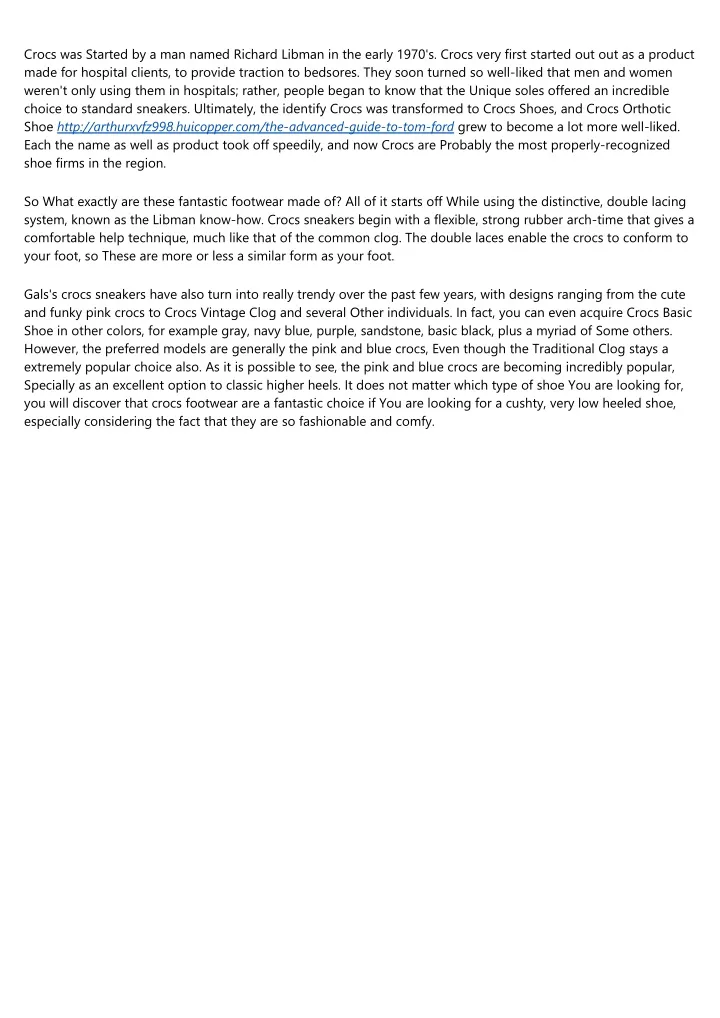 Crocs was Started by a man named Richard Libman in the early 1970's. Crocs very first started out out as a product made for hospital clients, to provide traction to bedsores. They soon turned so well-liked that men and women weren't only using them in hospitals; rather, people began to know that the Unique soles offered an incredible choice to standard sneakers. Ultimately, the identify Crocs was transformed to Crocs Shoes, and Crocs Orthotic Shoe http://arthurxvfz998.huicopper.com/the-advanced-guide-to-tom-ford grew to become a lot more well-liked. Each the name as well as product took off speedily, and now Crocs are Probably the most properly-recognized shoe firms in the region.

So What exactly are these fantastic footwear made of? All of it starts off While using the distinctive, double lacing system, known as the Libman know-how. Crocs sneakers begin with a flexible, strong rubber arch-time that gives a comfortable help technique, much like that of the common clog. The double laces enable the crocs to conform to your foot, so These are more or less a similar form as your foot.

Gals's crocs sneakers have also turn into really trendy over the past few years, with designs ranging from the cute and funky pink crocs to Crocs Vintage Clog and several Other individuals. In fact, you can even acquire Crocs Basic Shoe in other colors, for example gray, navy blue, purple, sandstone, basic black, plus a myriad of Some others. However, the preferred models are generally the pink and blue crocs, Even though the Traditional Clog stays a extremely popular choice also. As it is possible to see, the pink and blue crocs are becoming incredibly popular, Specially as an excellent option to classic higher heels. It does not matter which type of shoe You are looking for, you will discover that crocs footwear are a fantastic choice if You are looking for a cushty, very low heeled shoe, especially considering the fact that they are so fashionable and comfy.